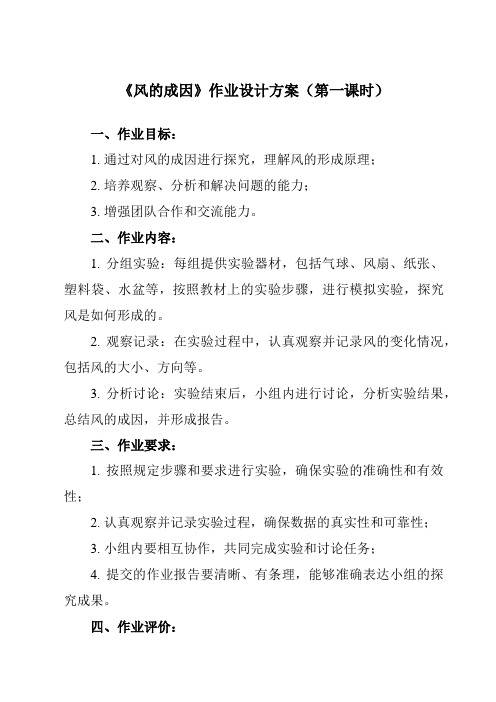 《风的成因》作业设计方案（第一课时）

一、作业目标：

1. 通过对风的成因进行探究，理解风的形成原理；

2. 培养观察、分析和解决问题的能力；

3. 增强团队合作和交流能力。

二、作业内容：

1. 分组实验：每组提供实验器材，包括气球、风扇、纸张、塑料袋、水盆等，按照教材上的实验步骤，进行模拟实验，探究风是如何形成的。

2. 观察记录：在实验过程中，认真观察并记录风的变化情况，包括风的大小、方向等。

3. 分析讨论：实验结束后，小组内进行讨论，分析实验结果，总结风的成因，并形成报告。

三、作业要求：

1. 按照规定步骤和要求进行实验，确保实验的准确性和有效性；

2. 认真观察并记录实验过程，确保数据的真实性和可靠性；

3. 小组内要相互协作，共同完成实验和讨论任务；

4. 提交的作业报告要清晰、有条理，能够准确表达小组的探究成果。

四、作业评价：